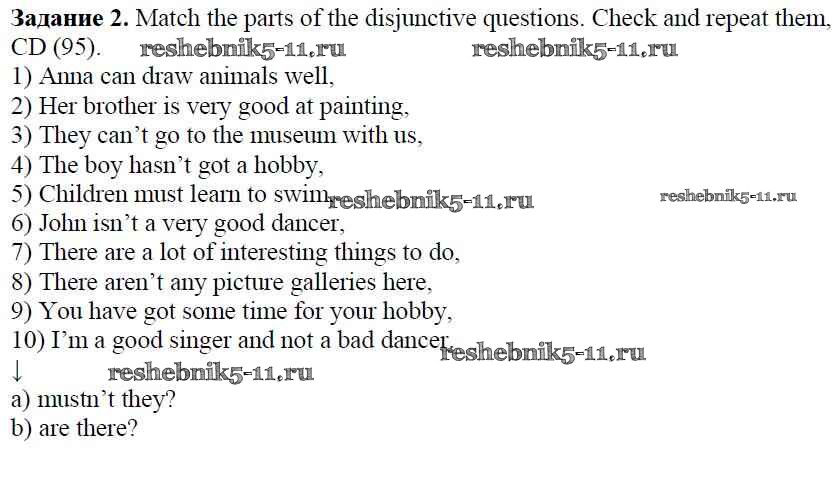 Задание 2. Match the parts of the disjunctive questions. Check and repeat them, CD (95).

1) Anna can draw animals well,
2) Her brother is very good at painting,
3) They can't go to the museum with us,
4) The boy hasn't got a hobby,
5) Children must learn to swim,
6) John isn't a very good dancer,
7) There are a lot of interesting things to do,
8) There aren't any picture galleries here,
9) You have got some time for your hobby,
10) I'm a good singer and not a bad dancer,
↓
a) mustn't they?
b) are there?

reshebnik5-11.ru